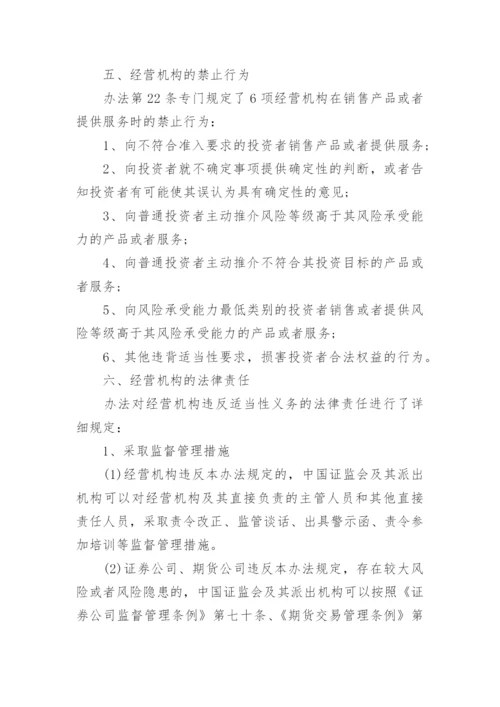 五、经营机构的禁止行为

办法第22条专门规定了6项经营机构在销售产品或者提供服务时的禁止行为：

1、向不符合准入要求的投资者销售产品或者提供服务；

2、向投资者就不确定事项提供确定性的判断，或者告知投资者有可能使其误认为具有确定性的意见；

3、向普通投资者主动推介风险等级高于其风险承受能力的产品或者服务；

4、向普通投资者主动推介不符合其投资目标的产品或者服务；

5、向风险承受能力最低类别的投资者销售或者提供风险等级高于其风险承受能力的产品或者服务；

6、其他违背适当性要求，损害投资者合法权益的行为。

六、经营机构的法律责任

办法对经营机构违反适当性义务的法律责任进行了详细规定：

1、采取监督管理措施

(1)经营机构违反本办法规定的，中国证监会及其派出机构可以对经营机构及其直接负责的主管人员和其他直接责任人员，采取责令改正、监管谈话、出具警示函、责令参加培训等监督管理措施。

(2)证券公司、期货公司违反本办法规定，存在较大风险或者风险隐患的，中国证监会及其派出机构可以按照《证券公司监督管理条例》第七十条、《期货交易管理条例》第